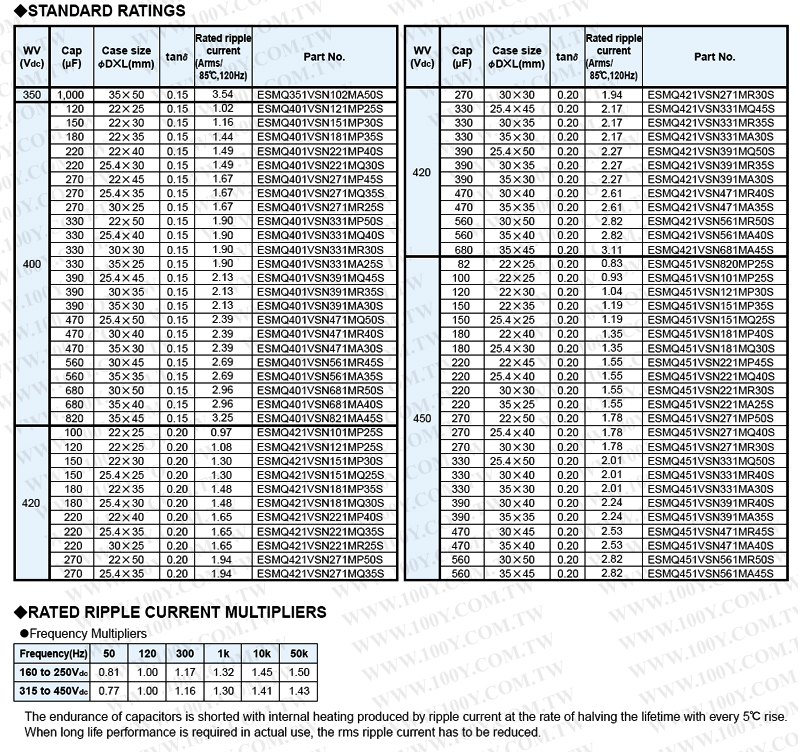 ◆STANDARD RATINGS

| WV (Vdc) | Cap (μF) | Case size φD×L(mm) | tanδ | Rated ripple current (Arms/ 85℃,120Hz) | Part No. |
|---|---|---|---|---|---|
| 350 | 1,000 | 35×50 | 0.15 | 3.54 | ESMQ351VSN102MA50S |
| 400 | 120 | 22×25 | 0.15 | 1.02 | ESMQ401VSN121MP25S |
| | 150 | 22×30 | 0.15 | 1.16 | ESMQ401VSN151MP30S |
| | 180 | 22×35 | 0.15 | 1.44 | ESMQ401VSN181MP35S |
| | 220 | 22×40 | 0.15 | 1.49 | ESMQ401VSN221MP40S |
| | 220 | 25.4×30 | 0.15 | 1.49 | ESMQ401VSN221MQ30S |
| | 270 | 22×45 | 0.15 | 1.67 | ESMQ401VSN271MP45S |
| | 270 | 25.4×35 | 0.15 | 1.67 | ESMQ401VSN271MQ35S |
| | 270 | 30×25 | 0.15 | 1.67 | ESMQ401VSN271MR25S |
| | 330 | 22×50 | 0.15 | 1.90 | ESMQ401VSN331MP50S |
| | 330 | 25.4×40 | 0.15 | 1.90 | ESMQ401VSN331MQ40S |
| | 330 | 30×30 | 0.15 | 1.90 | ESMQ401VSN331MR30S |
| | 330 | 35×25 | 0.15 | 1.90 | ESMQ401VSN331MA25S |
| | 390 | 25.4×45 | 0.15 | 2.13 | ESMQ401VSN391MQ45S |
| | 390 | 30×35 | 0.15 | 2.13 | ESMQ401VSN391MR35S |
| | 390 | 35×30 | 0.15 | 2.13 | ESMQ401VSN391MA30S |
| | 470 | 25.4×50 | 0.15 | 2.39 | ESMQ401VSN471MQ50S |
| | 470 | 30×40 | 0.15 | 2.39 | ESMQ401VSN471MR40S |
| | 470 | 35×30 | 0.15 | 2.39 | ESMQ401VSN471MA30S |
| | 560 | 30×45 | 0.15 | 2.69 | ESMQ401VSN561MR45S |
| | 560 | 35×35 | 0.15 | 2.69 | ESMQ401VSN561MA35S |
| | 680 | 30×50 | 0.15 | 2.96 | ESMQ401VSN681MR50S |
| | 680 | 35×40 | 0.15 | 2.96 | ESMQ401VSN681MA40S |
| | 820 | 35×45 | 0.15 | 3.25 | ESMQ401VSN821MA45S |
| 420 | 100 | 22×25 | 0.20 | 0.97 | ESMQ421VSN101MP25S |
| | 120 | 22×25 | 0.20 | 1.08 | ESMQ421VSN121MP25S |
| | 150 | 22×30 | 0.20 | 1.30 | ESMQ421VSN151MP30S |
| | 150 | 25.4×25 | 0.20 | 1.30 | ESMQ421VSN151MQ25S |
| | 180 | 22×35 | 0.20 | 1.48 | ESMQ421VSN181MP35S |
| | 180 | 25.4×30 | 0.20 | 1.48 | ESMQ421VSN181MQ30S |
| | 220 | 22×40 | 0.20 | 1.65 | ESMQ421VSN221MP40S |
| | 220 | 25.4×35 | 0.20 | 1.65 | ESMQ421VSN221MQ35S |
| | 220 | 30×25 | 0.20 | 1.65 | ESMQ421VSN221MR25S |
| | 270 | 22×50 | 0.20 | 1.94 | ESMQ421VSN271MP50S |
| | 270 | 25.4×35 | 0.20 | 1.94 | ESMQ421VSN271MQ35S |

| WV (Vdc) | Cap (μF) | Case size φD×L(mm) | tanδ | Rated ripple current (Arms/ 85℃,120Hz) | Part No. |
|---|---|---|---|---|---|
| 420 | 270 | 30×30 | 0.20 | 1.94 | ESMQ421VSN271MR30S |
| | 330 | 25.4×45 | 0.20 | 2.17 | ESMQ421VSN331MQ45S |
| | 330 | 30×35 | 0.20 | 2.17 | ESMQ421VSN331MR35S |
| | 330 | 35×30 | 0.20 | 2.17 | ESMQ421VSN331MA30S |
| | 390 | 25.4×50 | 0.20 | 2.27 | ESMQ421VSN391MQ50S |
| | 390 | 30×35 | 0.20 | 2.27 | ESMQ421VSN391MR35S |
| | 390 | 35×30 | 0.20 | 2.27 | ESMQ421VSN391MA30S |
| | 470 | 30×40 | 0.20 | 2.61 | ESMQ421VSN471MR40S |
| | 470 | 35×35 | 0.20 | 2.61 | ESMQ421VSN471MA35S |
| | 560 | 30×50 | 0.20 | 2.82 | ESMQ421VSN561MR50S |
| | 560 | 35×40 | 0.20 | 2.82 | ESMQ421VSN561MA40S |
| | 680 | 35×45 | 0.20 | 3.11 | ESMQ421VSN681MA45S |
| 450 | 82 | 22×25 | 0.20 | 0.83 | ESMQ451VSN820MP25S |
| | 100 | 22×25 | 0.20 | 0.93 | ESMQ451VSN101MP25S |
| | 120 | 22×30 | 0.20 | 1.04 | ESMQ451VSN121MP30S |
| | 150 | 22×35 | 0.20 | 1.19 | ESMQ451VSN151MP35S |
| | 150 | 25.4×25 | 0.20 | 1.19 | ESMQ451VSN151MQ25S |
| | 180 | 22×40 | 0.20 | 1.35 | ESMQ451VSN181MP40S |
| | 180 | 25.4×30 | 0.20 | 1.35 | ESMQ451VSN181MQ30S |
| | 220 | 22×45 | 0.20 | 1.55 | ESMQ451VSN221MP45S |
| | 220 | 25.4×40 | 0.20 | 1.55 | ESMQ451VSN221MQ40S |
| | 220 | 30×30 | 0.20 | 1.55 | ESMQ451VSN221MR30S |
| | 220 | 35×25 | 0.20 | 1.55 | ESMQ451VSN221MA25S |
| | 270 | 22×50 | 0.20 | 1.78 | ESMQ451VSN271MP50S |
| | 270 | 25.4×40 | 0.20 | 1.78 | ESMQ451VSN271MQ40S |
| | 270 | 30×30 | 0.20 | 1.78 | ESMQ451VSN271MR30S |
| | 330 | 25.4×50 | 0.20 | 2.01 | ESMQ451VSN331MQ50S |
| | 330 | 30×40 | 0.20 | 2.01 | ESMQ451VSN331MR40S |
| | 330 | 35×30 | 0.20 | 2.01 | ESMQ451VSN331MA30S |
| | 390 | 30×40 | 0.20 | 2.24 | ESMQ451VSN391MR40S |
| | 390 | 35×35 | 0.20 | 2.24 | ESMQ451VSN391MA35S |
| | 470 | 30×45 | 0.20 | 2.53 | ESMQ451VSN471MR45S |
| | 470 | 35×40 | 0.20 | 2.53 | ESMQ451VSN471MA40S |
| | 560 | 30×50 | 0.20 | 2.82 | ESMQ451VSN561MR50S |
| | 560 | 35×45 | 0.20 | 2.82 | ESMQ451VSN561MA45S |

◆RATED RIPPLE CURRENT MULTIPLIERS

●Frequency Multipliers

| Frequency(Hz) | 50 | 120 | 300 | 1k | 10k | 50k |
|---|---|---|---|---|---|---|
| 160 to 250Vdc | 0.81 | 1.00 | 1.17 | 1.32 | 1.45 | 1.50 |
| 315 to 450Vdc | 0.77 | 1.00 | 1.16 | 1.30 | 1.41 | 1.43 |

The endurance of capacitors is shorted with internal heating produced by ripple current at the rate of halving the lifetime with every 5℃ rise. When long life performance is required in actual use, the rms ripple current has to be reduced.

WWW.100Y.COM.TW